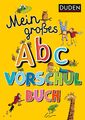 DUDEN

Mein großes Abc VORSCHUL BUCH